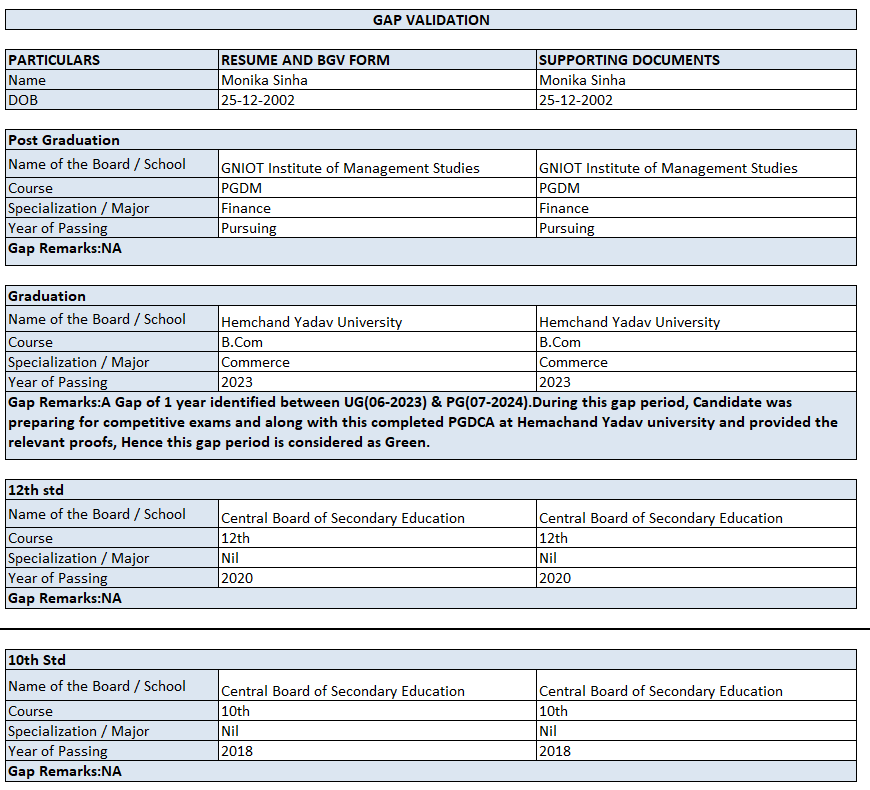 GAP VALIDATION

| PARTICULARS | RESUME AND BGV FORM | SUPPORTING DOCUMENTS |
|---|---|---|
| Name | Monika Sinha | Monika Sinha |
| DOB | 25-12-2002 | 25-12-2002 |

| Post Graduation | | |
|---|---|---|
| Name of the Board / School | GNIOT Institute of Management Studies | GNIOT Institute of Management Studies |
| Course | PGDM | PGDM |
| Specialization / Major | Finance | Finance |
| Year of Passing | Pursuing | Pursuing |
| Gap Remarks:NA | | |

| Graduation | | |
|---|---|---|
| Name of the Board / School | Hemchand Yadav University | Hemchand Yadav University |
| Course | B.Com | B.Com |
| Specialization / Major | Commerce | Commerce |
| Year of Passing | 2023 | 2023 |
| Gap Remarks:A Gap of 1 year identified between UG(06-2023) & PG(07-2024).During this gap period, Candidate was preparing for competitive exams and along with this completed PGDCA at Hemachand Yadav university and provided the relevant proofs, Hence this gap period is considered as Green. | | |

| 12th std | | |
|---|---|---|
| Name of the Board / School | Central Board of Secondary Education | Central Board of Secondary Education |
| Course | 12th | 12th |
| Specialization / Major | Nil | Nil |
| Year of Passing | 2020 | 2020 |
| Gap Remarks:NA | | |

| 10th Std | | |
|---|---|---|
| Name of the Board / School | Central Board of Secondary Education | Central Board of Secondary Education |
| Course | 10th | 10th |
| Specialization / Major | Nil | Nil |
| Year of Passing | 2018 | 2018 |
| Gap Remarks:NA | | |